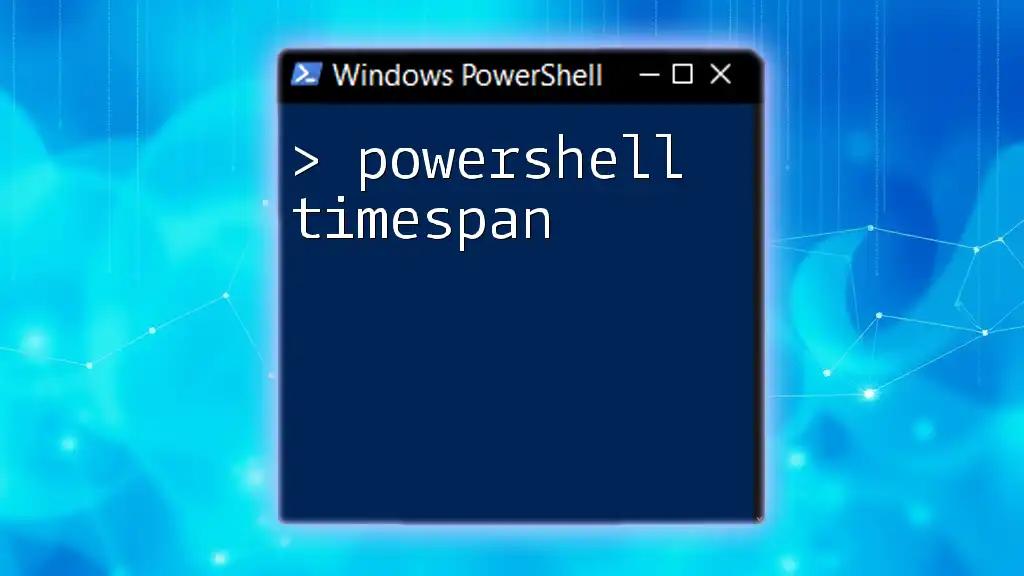 Windows PowerShell

> powershell timespan